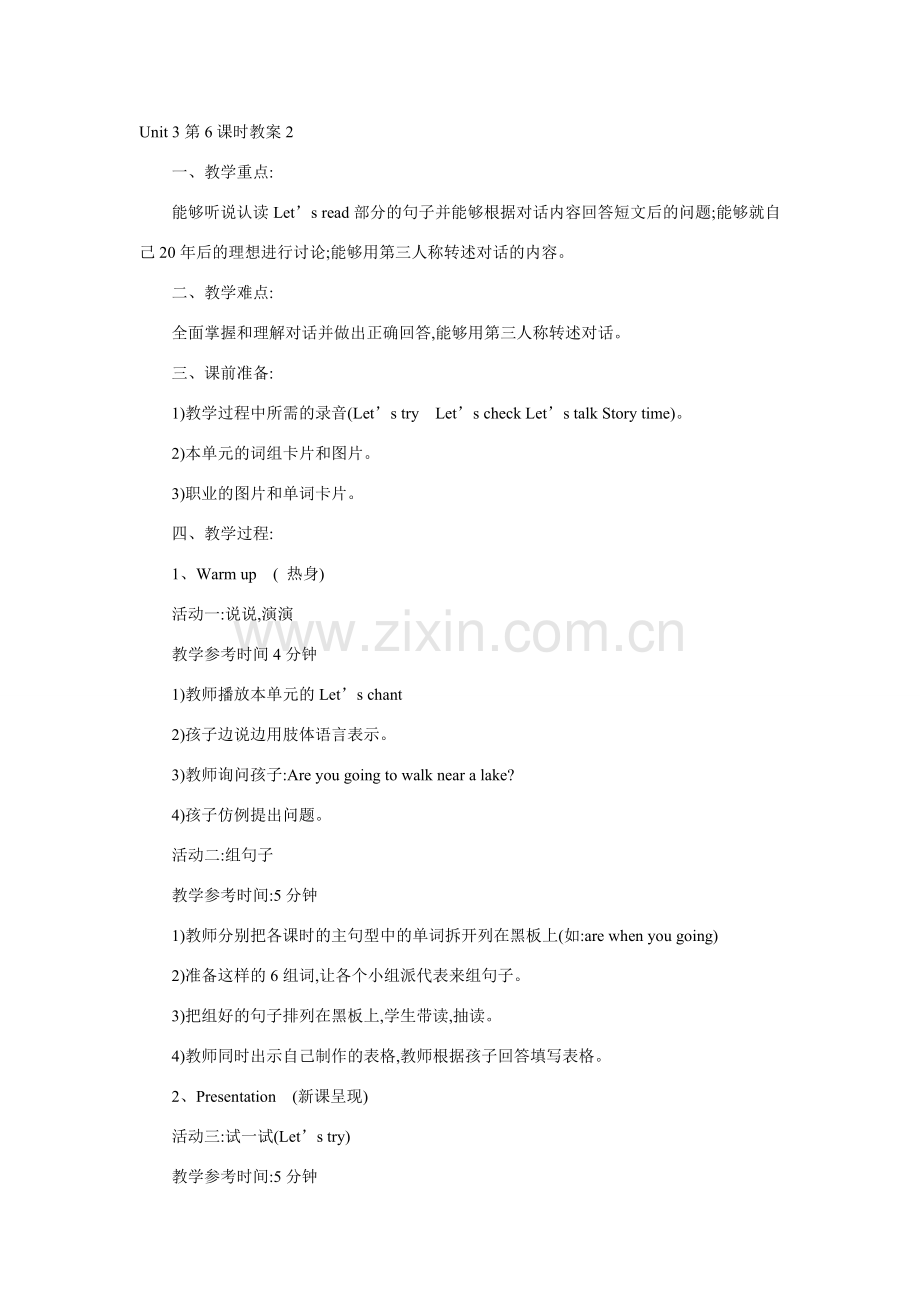 Unit 3 第 6 课时教案 2

一、教学重点:

能够听说认读 Let’s read 部分的句子并能够根据对话内容回答短文后的问题;能够就自己 20 年后的理想进行讨论;能够用第三人称转述对话的内容。

二、教学难点:

全面掌握和理解对话并做出正确回答,能够用第三人称转述对话。

三、课前准备:

1)教学过程中所需的录音(Let’s try　Let’s check Let’s talk Story time)。

2)本单元的词组卡片和图片。

3)职业的图片和单词卡片。

四、教学过程:

1、Warm up　( 热身)

活动一:说说,演演

教学参考时间 4 分钟

1)教师播放本单元的 Let’s chant

2)孩子边说边用肢体语言表示。

3)教师询问孩子:Are you going to walk near a lake?

4)孩子仿例提出问题。

活动二:组句子

教学参考时间:5 分钟

1)教师分别把各课时的主句型中的单词拆开列在黑板上(如:are when you going)

2)准备这样的 6 组词,让各个小组派代表来组句子。

3)把组好的句子排列在黑板上,学生带读,抽读。

4)教师同时出示自己制作的表格,教师根据孩子回答填写表格。

2、Presentation　(新课呈现)

活动三:试一试(Let’s try)

教学参考时间:5 分钟

www.zixin.com.cn